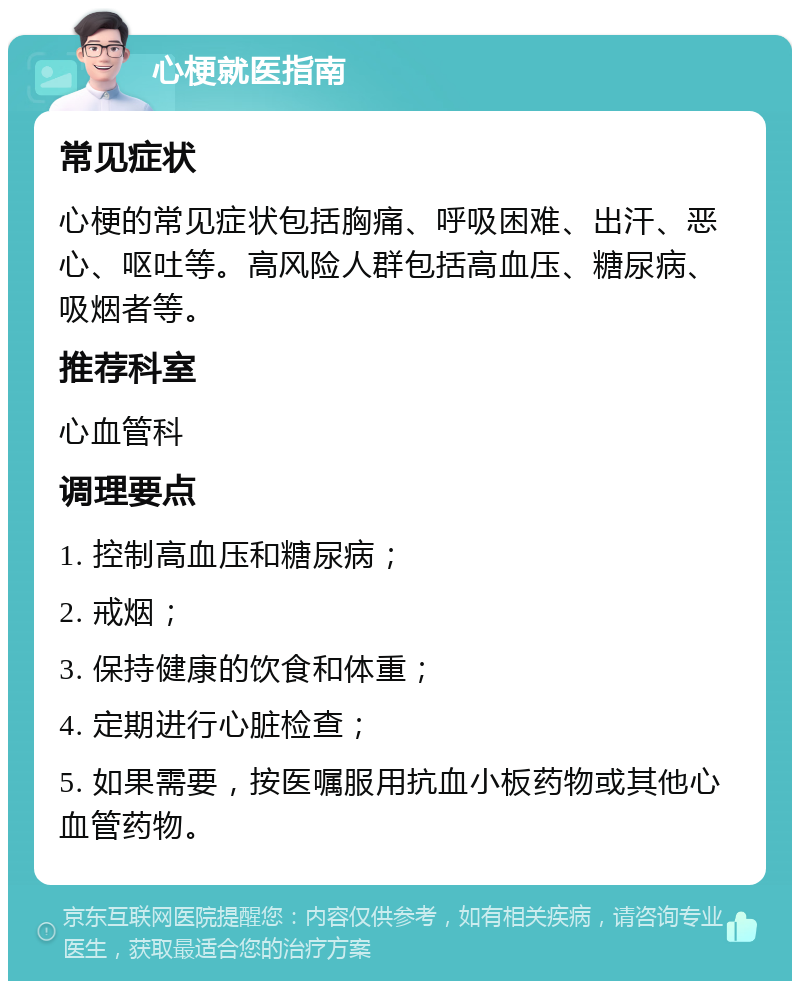 心梗就医指南

常见症状

心梗的常见症状包括胸痛、呼吸困难、出汗、恶心、呕吐等。高风险人群包括高血压、糖尿病、吸烟者等。

推荐科室

心血管科

调理要点

1. 控制高血压和糖尿病；

2. 戒烟；

3. 保持健康的饮食和体重；

4. 定期进行心脏检查；

5. 如果需要，按医嘱服用抗血小板药物或其他心血管药物。

京东互联网医院提醒您：内容仅供参考，如有相关疾病，请咨询专业医生，获取最适合您的治疗方案